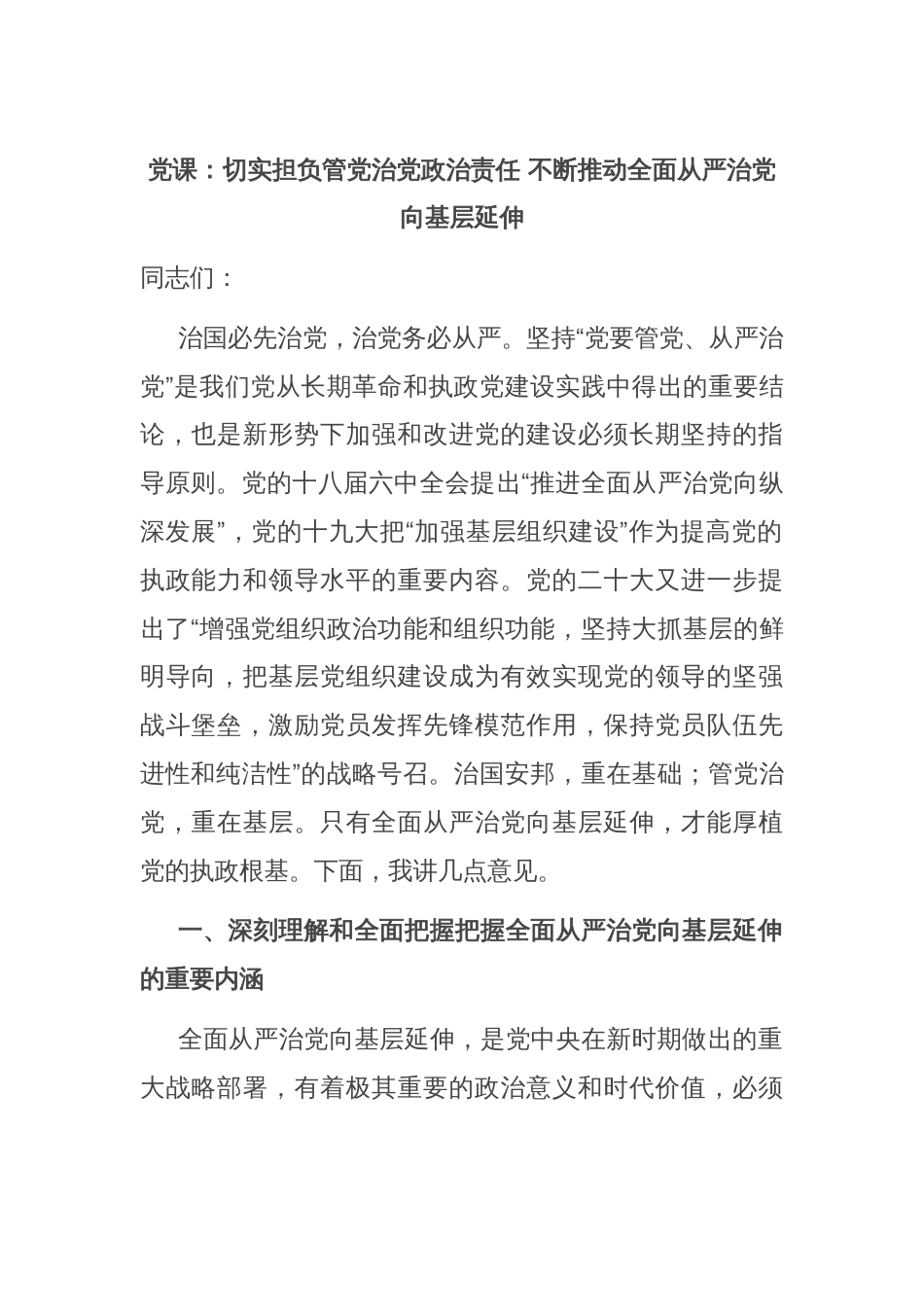 党课：切实担负管党治党政治责任 不断推动全面从严治党向基层延伸

同志们：

治国必先治党，治党务必从严。坚持“党要管党、从严治党”是我们党从长期革命和执政党建设实践中得出的重要结论，也是新形势下加强和改进党的建设必须长期坚持的指导原则。党的十八届六中全会提出“推进全面从严治党向纵深发展”，党的十九大把“加强基层组织建设”作为提高党的执政能力和领导水平的重要内容。党的二十大又进一步提出了“增强党组织政治功能和组织功能，坚持大抓基层的鲜明导向，把基层党组织建设成为有效实现党的领导的坚强战斗堡垒，激励党员发挥先锋模范作用，保持党员队伍先进性和纯洁性”的战略号召。治国安邦，重在基础；管党治党，重在基层。只有全面从严治党向基层延伸，才能厚植党的执政根基。下面，我讲几点意见。

一、深刻理解和全面把握把握全面从严治党向基层延伸的重要内涵

全面从严治党向基层延伸，是党中央在新时期做出的重大战略部署，有着极其重要的政治意义和时代价值，必须